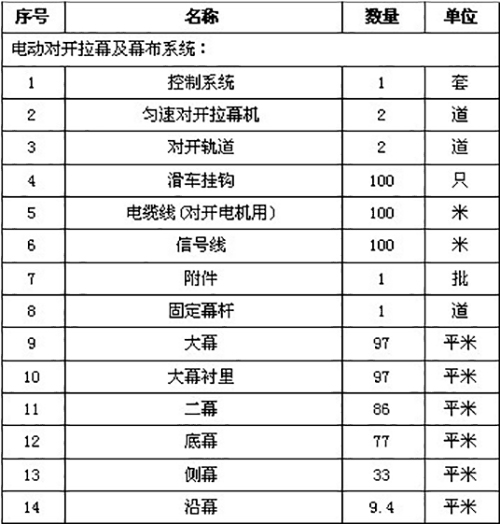 | 序号 | 名称 | 数量 | 单位 |
|---|---|---|---|
| 电动对开拉幕及幕布系统： | | | |
| 1 | 控制系统 | 1 | 套 |
| 2 | 匀速对开拉幕机 | 2 | 道 |
| 3 | 对开轨道 | 2 | 道 |
| 4 | 滑车挂钩 | 100 | 只 |
| 5 | 电缆线（对开电机用） | 100 | 米 |
| 6 | 信号线 | 100 | 米 |
| 7 | 附件 | 1 | 批 |
| 8 | 固定幕杆 | 1 | 道 |
| 9 | 大幕 | 97 | 平米 |
| 10 | 大幕衬里 | 97 | 平米 |
| 11 | 二幕 | 86 | 平米 |
| 12 | 底幕 | 77 | 平米 |
| 13 | 侧幕 | 33 | 平米 |
| 14 | 沿幕 | 9.4 | 平米 |